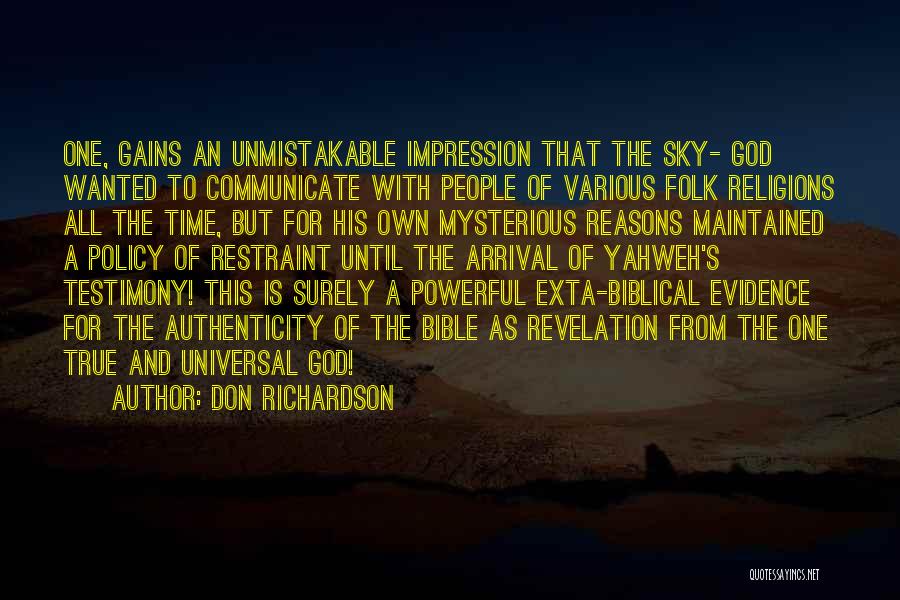 ONE, GAINS AN UNMISTAKABLE IMPRESSION THAT THE SKY- GOD WANTED TO COMMUNICATE WITH PEOPLE OF VARIOUS FOLK RELIGIONS ALL THE TIME, BUT FOR HIS OWN MYSTERIOUS REASONS MAINTAINED A POLICY OF RESTRAINT UNTIL THE ARRIVAL OF YAHWEH'S TESTIMONY! THIS IS SURELY A POWERFUL EXTA-BIBLICAL EVIDENCE FOR THE AUTHENTICITY OF THE BIBLE AS REVELATION FROM THE ONE TRUE AND UNIVERSAL GOD!

AUTHOR: DON RICHARDSON

QUOTESSAYINGS.NET